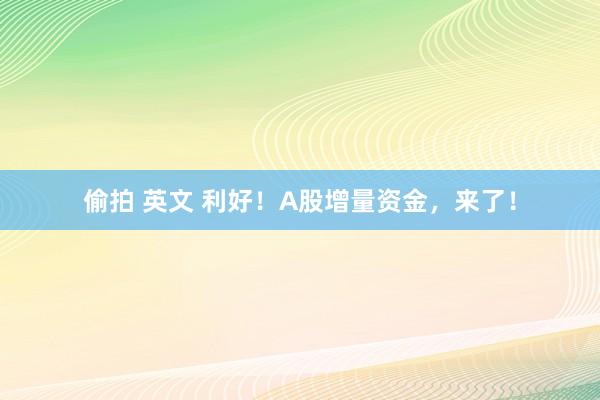 偷拍 英文 利好！A股增量资金，来了！